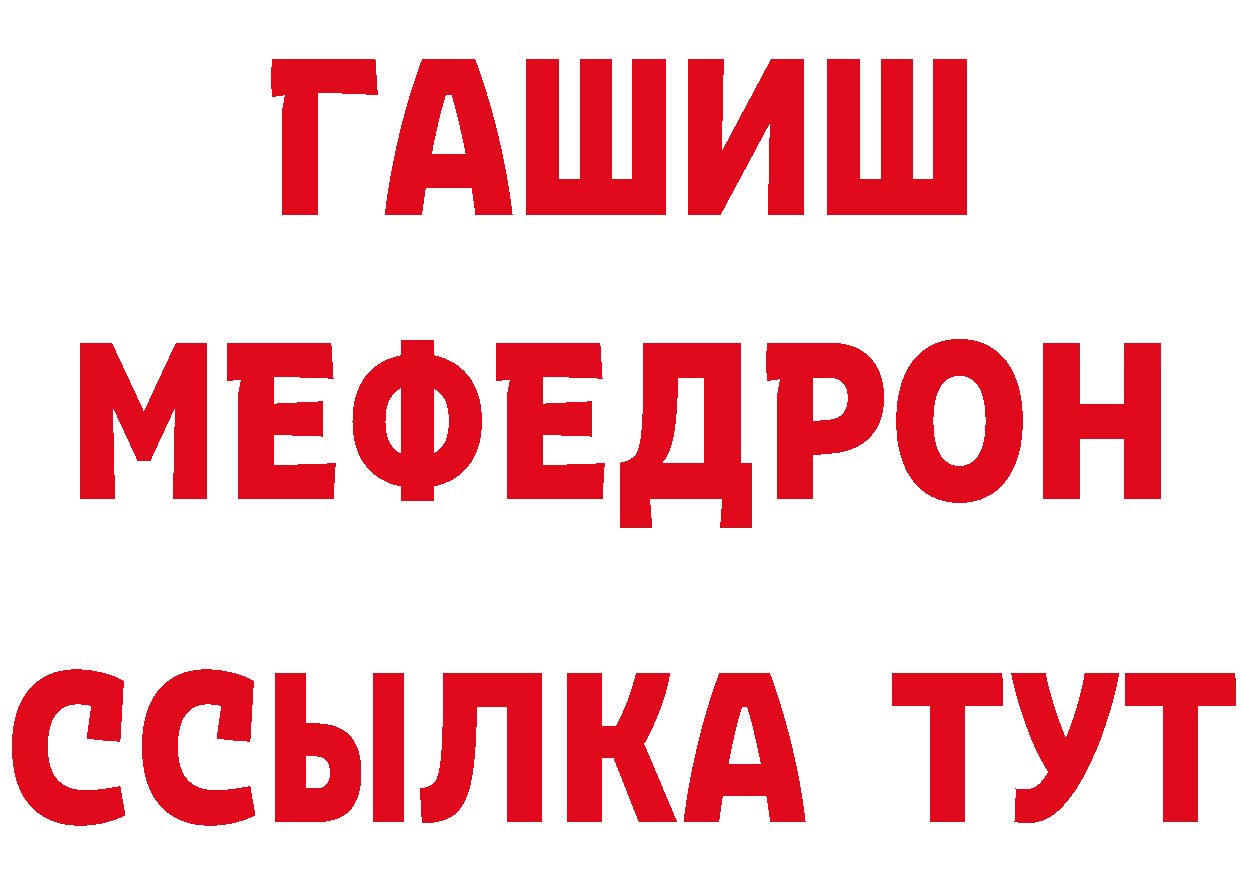 ГАШИШ
МЕФЕДРОН
ССЫЛКА ТУТ